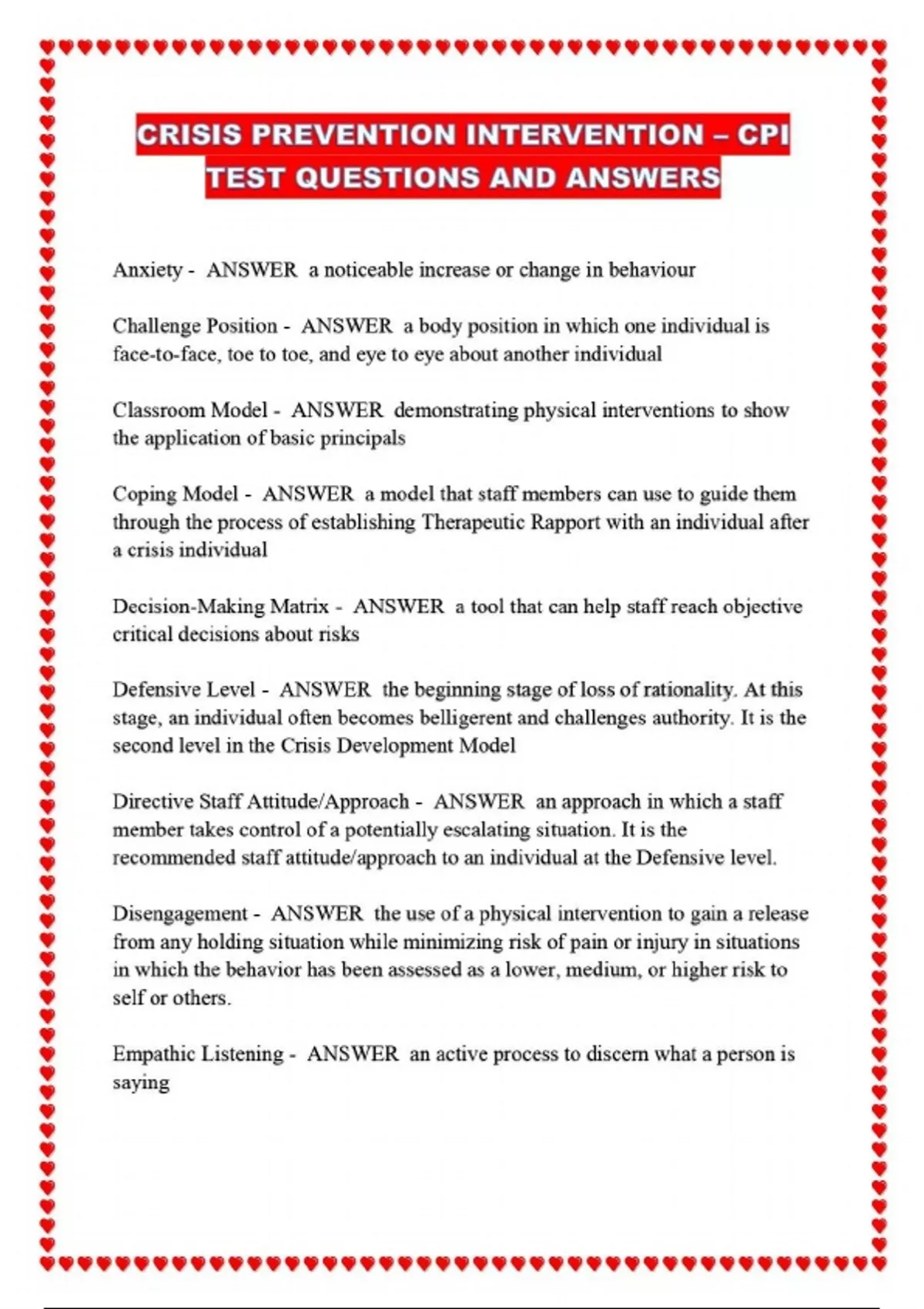 CRISIS PREVENTION INTERVENTION – CPI TEST QUESTIONS AND ANSWERS

Anxiety - ANSWER a noticeable increase or change in behaviour

Challenge Position - ANSWER a body position in which one individual is face-to-face, toe to toe, and eye to eye about another individual

Classroom Model - ANSWER demonstrating physical interventions to show the application of basic principals

Coping Model - ANSWER a model that staff members can use to guide them through the process of establishing Therapeutic Rapport with an individual after a crisis individual

Decision-Making Matrix - ANSWER a tool that can help staff reach objective critical decisions about risks

Defensive Level - ANSWER the beginning stage of loss of rationality. At this stage, an individual often becomes belligerent and challenges authority. It is the second level in the Crisis Development Model

Directive Staff Attitude/Approach - ANSWER an approach in which a staff member takes control of a potentially escalating situation. It is the recommended staff attitude/approach to an individual at the Defensive level.

Disengagement - ANSWER the use of a physical intervention to gain a release from any holding situation while minimizing risk of pain or injury in situations in which the behavior has been assessed as a lower, medium, or higher risk to self or others.

Empathic Listening - ANSWER an active process to discern what a person is saying